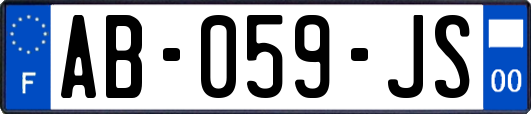 F
AB-059-JS
00